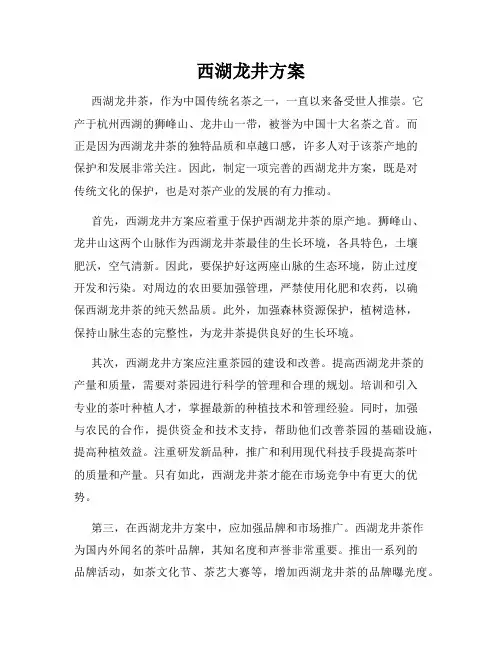 西湖龙井方案

西湖龙井茶，作为中国传统名茶之一，一直以来备受世人推崇。它产于杭州西湖的狮峰山、龙井山一带，被誉为中国十大名茶之首。而正是因为西湖龙井茶的独特品质和卓越口感，许多人对于该茶产地的保护和发展非常关注。因此，制定一项完善的西湖龙井方案，既是对传统文化的保护，也是对茶产业的发展的有力推动。

首先，西湖龙井方案应着重于保护西湖龙井茶的原产地。狮峰山、龙井山这两个山脉作为西湖龙井茶最佳的生长环境，各具特色，土壤肥沃，空气清新。因此，要保护好这两座山脉的生态环境，防止过度开发和污染。对周边的农田要加强管理，严禁使用化肥和农药，以确保西湖龙井茶的纯天然品质。此外，加强森林资源保护，植树造林，保持山脉生态的完整性，为龙井茶提供良好的生长环境。

其次，西湖龙井方案应注重茶园的建设和改善。提高西湖龙井茶的产量和质量，需要对茶园进行科学的管理和合理的规划。培训和引入专业的茶叶种植人才，掌握最新的种植技术和管理经验。同时，加强与农民的合作，提供资金和技术支持，帮助他们改善茶园的基础设施，提高种植效益。注重研发新品种，推广和利用现代科技手段提高茶叶的质量和产量。只有如此，西湖龙井茶才能在市场竞争中有更大的优势。

第三，在西湖龙井方案中，应加强品牌和市场推广。西湖龙井茶作为国内外闻名的茶叶品牌，其知名度和声誉非常重要。推出一系列的品牌活动，如茶文化节、茶艺大赛等，增加西湖龙井茶的品牌曝光度。